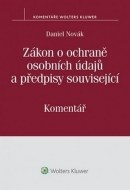 KOMENTÁŘE WOLTERS KLUWER

Daniel Novák

Zákon o ochraně osobních údajů a předpisy související

Komentář

Wolters Kluwer